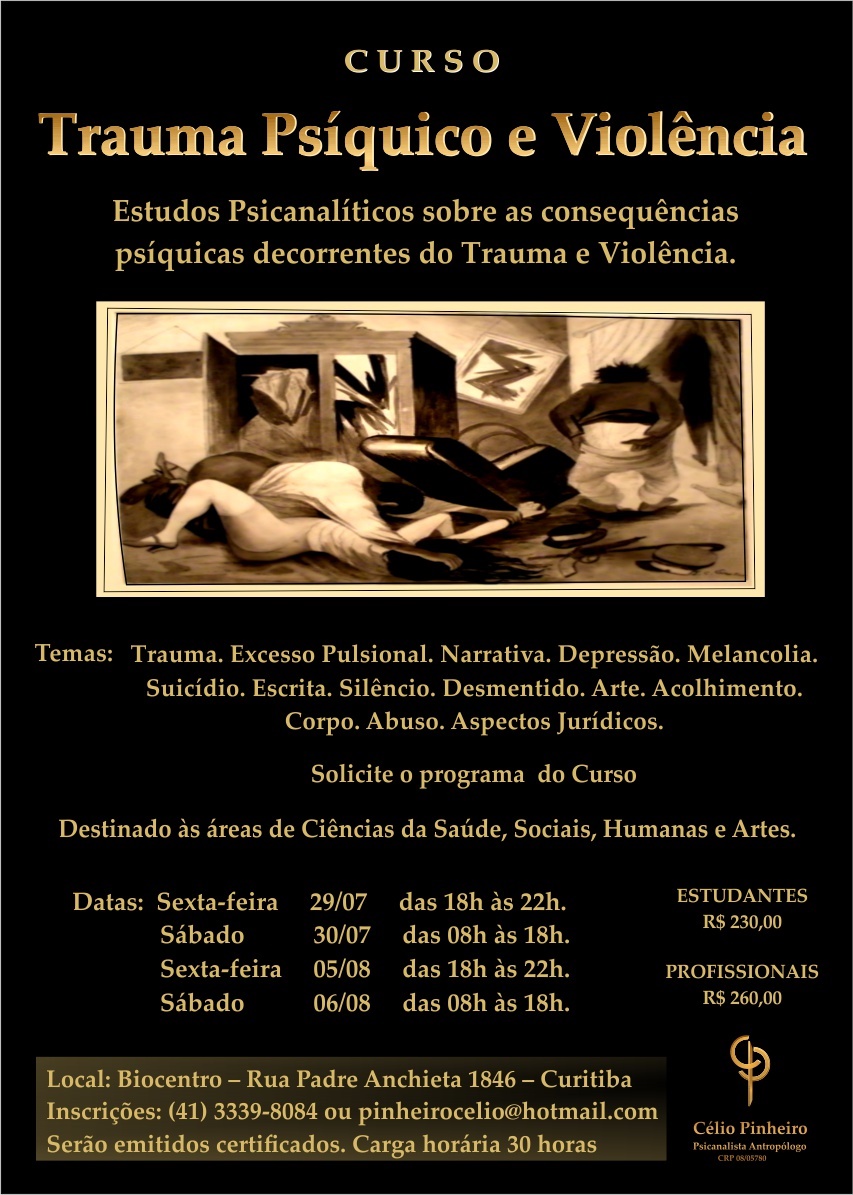 CURSO

Trauma Psíquico e Violência

Estudos Psicanalíticos sobre as consequências psíquicas decorrentes do Trauma e Violência.

Temas: Trauma. Excesso Pulsional. Narrativa. Depressão. Melancolia. Suicídio. Escrita. Silêncio. Desmentido. Arte. Acolhimento. Corpo. Abuso. Aspectos Jurídicos.

Solicite o programa do Curso

Destinado às áreas de Ciências da Saúde, Sociais, Humanas e Artes.

Datas: Sexta-feira 29/07 das 18h às 22h.
Sábado 30/07 das 08h às 18h.
Sexta-feira 05/08 das 18h às 22h.
Sábado 06/08 das 08h às 18h.

ESTUDANTES
R$ 230,00

PROFISSIONAIS
R$ 260,00

Local: Biocentro – Rua Padre Anchieta 1846 – Curitiba
Inscrições: (41) 3339-8084 ou pinheirocelio@hotmail.com
Serão emitidos certificados. Carga horária 30 horas

Célio Pinheiro
Psicanalista Antropólogo
CRP 08/05780